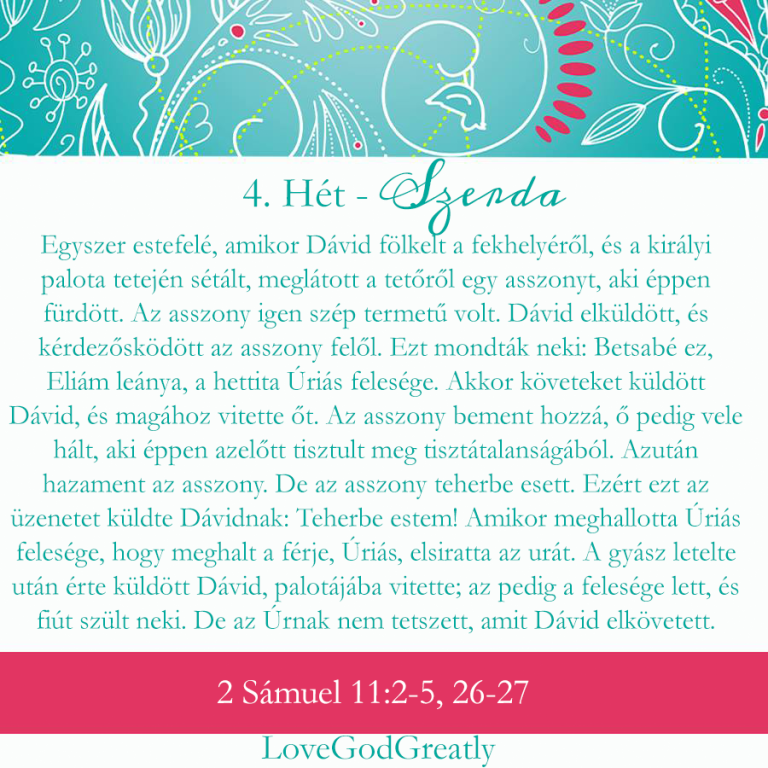 4. Hét - Szerda

Egyszer estefelé, amikor Dávid fölkelt a fekhelyéről, és a királyi palota tetején sétált, meglátott a tetőről egy asszonyt, aki éppen fürdött. Az asszony igen szép termetű volt. Dávid elküldött, és kérdezősködött az asszony felől. Ezt mondták neki: Betsabé ez, Eliám leánya, a hettita Úriás felesége. Akkor követeket küldött Dávid, és magához vitette őt. Az asszony bement hozzá, ő pedig vele hált, aki éppen azelőtt tisztult meg tisztátalanságából. Azután hazament az asszony. De az asszony teherbe esett. Ezért ezt az üzenetet küldte Dávidnak: Teherbe estem! Amikor meghallotta Úriás felesége, hogy meghalt a férje, Úriás, elsiratta az urát. A gyász letelte után érte küldött Dávid, palotájába vitette; az pedig a felesége lett, és fiút szült neki. De az Úrnak nem tetszett, amit Dávid elkövetett.

2 Sámuel 11:2-5, 26-27

LoveGodGreatly